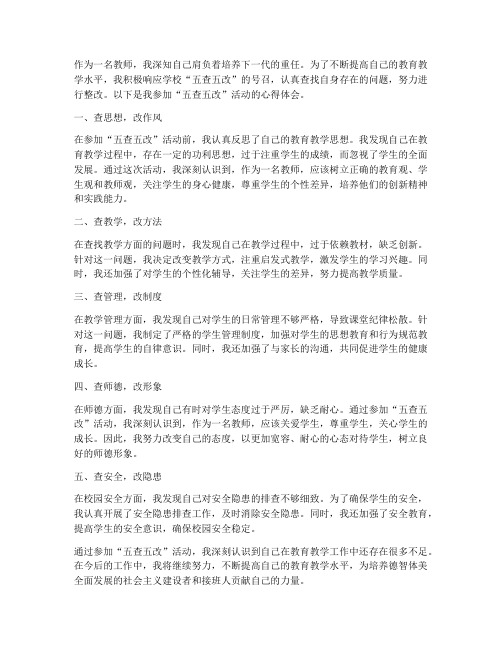 作为一名教师，我深知自己肩负着培养下一代的重任。为了不断提高自己的教育教学水平，我积极响应学校“五查五改”的号召，认真查找自身存在的问题，努力进行整改。以下是我参加“五查五改”活动的心得体会。

一、查思想，改作风

在参加“五查五改”活动前，我认真反思了自己的教育教学思想。我发现自己在教育教学过程中，存在一定的功利思想，过于注重学生的成绩，而忽视了学生的全面发展。通过这次活动，我深刻认识到，作为一名教师，应该树立正确的教育观、学生观和教师观，关注学生的身心健康，尊重学生的个性差异，培养他们的创新精神和实践能力。

二、查教学，改方法

在查找教学方面的问题时，我发现自己在教学过程中，过于依赖教材，缺乏创新。针对这一问题，我决定改变教学方式，注重启发式教学，激发学生的学习兴趣。同时，我还加强了对学生的个性化辅导，关注学生的差异，努力提高教学质量。

三、查管理，改制度

在教学管理方面，我发现自己对学生的日常管理不够严格，导致课堂纪律松散。针对这一问题，我制定了严格的学生管理制度，加强对学生的思想教育和行为规范教育，提高学生的自律意识。同时，我还加强了与家长的沟通，共同促进学生的健康成长。

四、查师德，改形象

在师德方面，我发现自己有时对学生态度过于严厉，缺乏耐心。通过参加“五查五改”活动，我深刻认识到，作为一名教师，应该关爱学生，尊重学生，关心学生的成长。因此，我努力改变自己的态度，以更加宽容、耐心的心态对待学生，树立良好的师德形象。

五、查安全，改隐患

在校园安全方面，我发现自己对安全隐患的排查不够细致。为了确保学生的安全，我认真开展了安全隐患排查工作，及时消除安全隐患。同时，我还加强了安全教育，提高学生的安全意识，确保校园安全稳定。

通过参加“五查五改”活动，我深刻认识到自己在教育教学工作中还存在很多不足。在今后的工作中，我将继续努力，不断提高自己的教育教学水平，为培养德智体美全面发展的社会主义建设者和接班人贡献自己的力量。